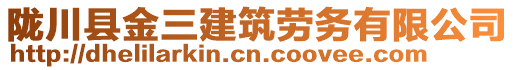 陇川县金三建筑劳务有限公司
http://dhelilarkin.cn.coovee.com